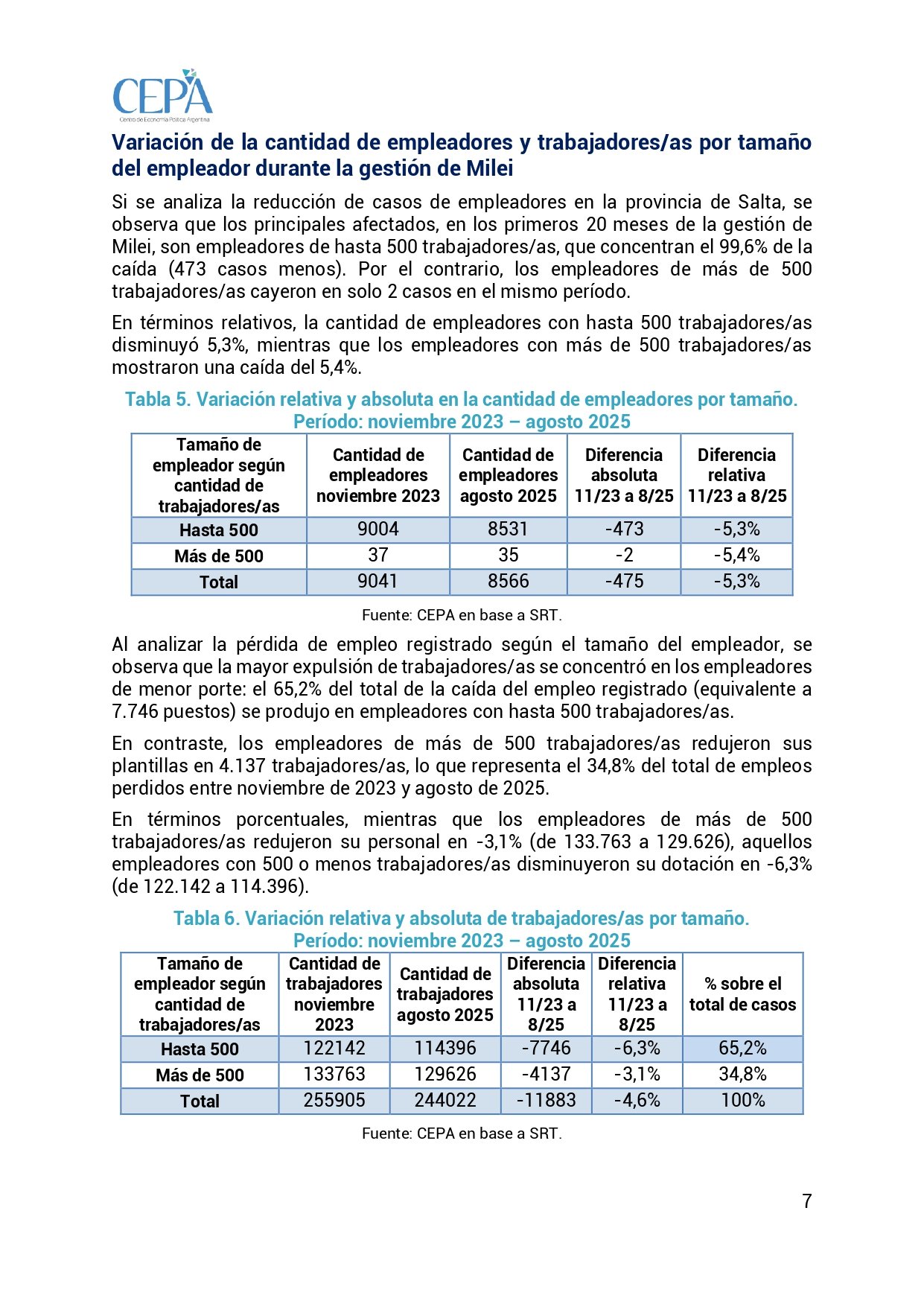 CEPA
Centro de Economía Política Argentina

Variación de la cantidad de empleadores y trabajadores/as por tamaño del empleador durante la gestión de Milei

Si se analiza la reducción de casos de empleadores en la provincia de Salta, se observa que los principales afectados, en los primeros 20 meses de la gestión de Milei, son empleadores de hasta 500 trabajadores/as, que concentran el 99,6% de la caída (473 casos menos). Por el contrario, los empleadores de más de 500 trabajadores/as cayeron en solo 2 casos en el mismo período.

En términos relativos, la cantidad de empleadores con hasta 500 trabajadores/as disminuyó 5,3%, mientras que los empleadores con más de 500 trabajadores/as mostraron una caída del 5,4%.

Tabla 5. Variación relativa y absoluta en la cantidad de empleadores por tamaño. Período: noviembre 2023 – agosto 2025

| Tamaño de empleador según cantidad de trabajadores/as | Cantidad de empleadores noviembre 2023 | Cantidad de empleadores agosto 2025 | Diferencia absoluta 11/23 a 8/25 | Diferencia relativa 11/23 a 8/25 |
|---|---|---|---|---|
| Hasta 500 | 9004 | 8531 | -473 | -5,3% |
| Más de 500 | 37 | 35 | -2 | -5,4% |
| Total | 9041 | 8566 | -475 | -5,3% |

Fuente: CEPA en base a SRT.

Al analizar la pérdida de empleo registrado según el tamaño del empleador, se observa que la mayor expulsión de trabajadores/as se concentró en los empleadores de menor porte: el 65,2% del total de la caída del empleo registrado (equivalente a 7.746 puestos) se produjo en empleadores con hasta 500 trabajadores/as.

En contraste, los empleadores de más de 500 trabajadores/as redujeron sus plantillas en 4.137 trabajadores/as, lo que representa el 34,8% del total de empleos perdidos entre noviembre de 2023 y agosto de 2025.

En términos porcentuales, mientras que los empleadores de más de 500 trabajadores/as redujeron su personal en -3,1% (de 133.763 a 129.626), aquellos empleadores con 500 o menos trabajadores/as disminuyeron su dotación en -6,3% (de 122.142 a 114.396).

Tabla 6. Variación relativa y absoluta de trabajadores/as por tamaño. Período: noviembre 2023 – agosto 2025

| Tamaño de empleador según cantidad de trabajadores/as | Cantidad de trabajadores noviembre 2023 | Cantidad de trabajadores agosto 2025 | Diferencia absoluta 11/23 a 8/25 | Diferencia relativa 11/23 a 8/25 | % sobre el total de casos |
|---|---|---|---|---|---|
| Hasta 500 | 122142 | 114396 | -7746 | -6,3% | 65,2% |
| Más de 500 | 133763 | 129626 | -4137 | -3,1% | 34,8% |
| Total | 255905 | 244022 | -11883 | -4,6% | 100% |

Fuente: CEPA en base a SRT.

7